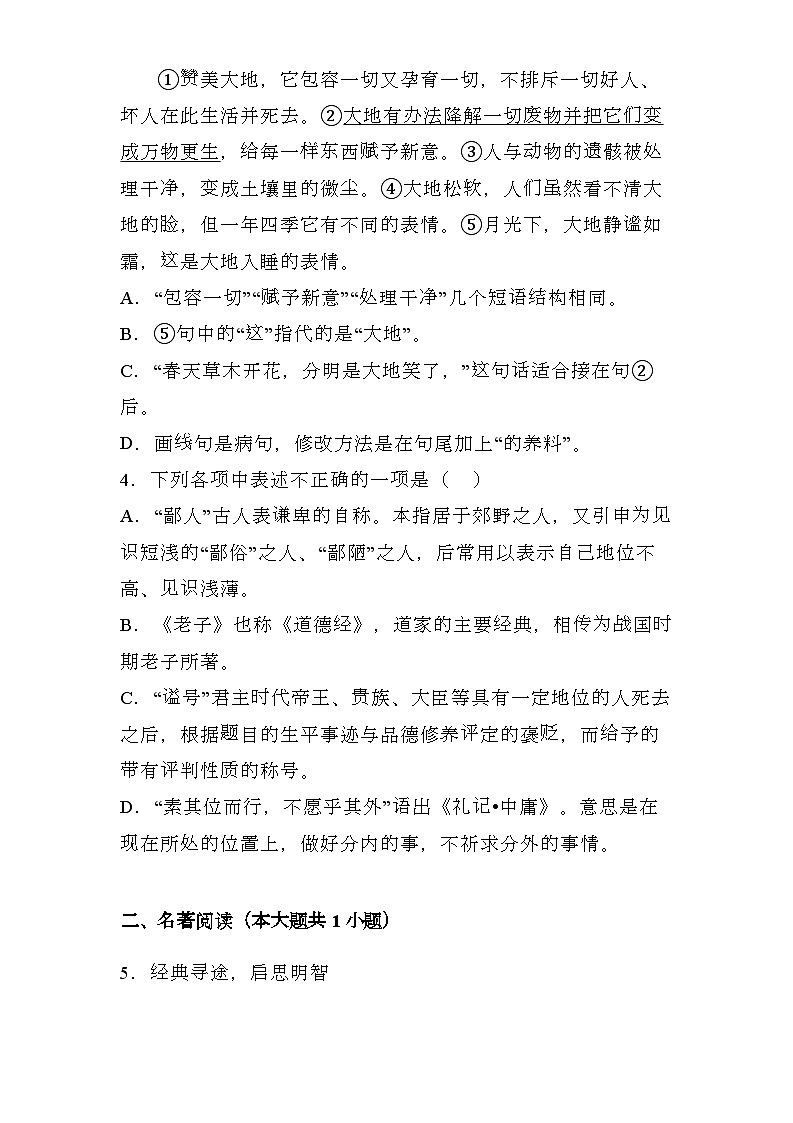 ①赞美大地，它包容一切又孕育一切，不排斥一切好人、坏人在此生活并死去。②大地有办法降解一切废物并把它们变成万物更生，给每一样东西赋予新意。③人与动物的遗骸被处理干净，变成土壤里的微尘。④大地松软，人们虽然看不清大地的脸，但一年四季它有不同的表情。⑤月光下，大地静谧如霜，这是大地入睡的表情。
A．“包容一切”“赋予新意”“处理干净”几个短语结构相同。
B．⑤句中的“这”指代的是“大地”。
C．“春天草木开花，分明是大地笑了，”这句话适合接在句②后。
D．画线句是病句，修改方法是在句尾加上“的养料”。
4．下列各项中表述不正确的一项是（　）
A．“鄙人”古人表谦卑的自称。本指居于郊野之人，又引申为见识短浅的“鄙俗”之人、“鄙陋”之人，后常用以表示自己地位不高、见识浅薄。
B．《老子》也称《道德经》，道家的主要经典，相传为战国时期老子所著。
C．“谥号”君主时代帝王、贵族、大臣等具有一定地位的人死去之后，根据题目的生平事迹与品德修养评定的褒贬，而给予的带有评判性质的称号。
D．“素其位而行，不愿乎其外”语出《礼记•中庸》。意思是在现在所处的位置上，做好分内的事，不祈求分外的事情。

二、名著阅读（本大题共 1 小题）

5．经典寻途，启思明智